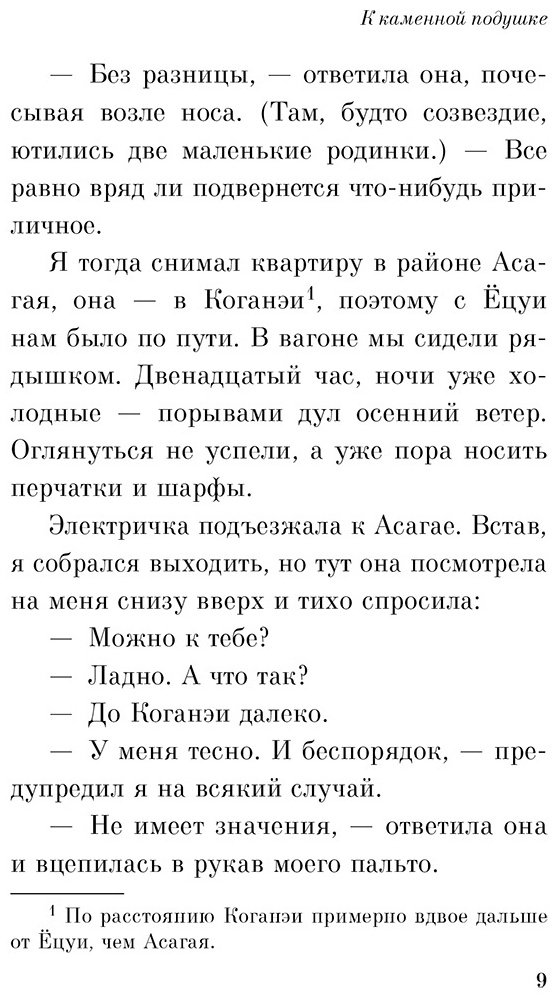 К каменной подушке

— Без разницы, — ответила она, почесывая возле носа. (Там, будто созвездие, ютились две маленькие родинки.) — Все равно вряд ли подвернется что-нибудь приличное.

Я тогда снимал квартиру в районе Асагая, она — в Коганэи$^{1}$, поэтому с Ёцуи нам было по пути. В вагоне мы сидели рядышком. Двенадцатый час, ночи уже холодные — порывами дул осенний ветер. Оглянуться не успели, а уже пора носить перчатки и шарфы.

Электричка подъезжала к Асагае. Встав, я собрался выходить, но тут она посмотрела на меня снизу вверх и тихо спросила:

— Можно к тебе?

— Ладно. А что так?

— До Коганэи далеко.

— У меня тесно. И беспорядок, — предупредил я на всякий случай.

— Не имеет значения, — ответила она и вцепилась в рукав моего пальто.

$^{1}$ По расстоянию Коганэи примерно вдвое дальше от Ёцуи, чем Асагая.

9